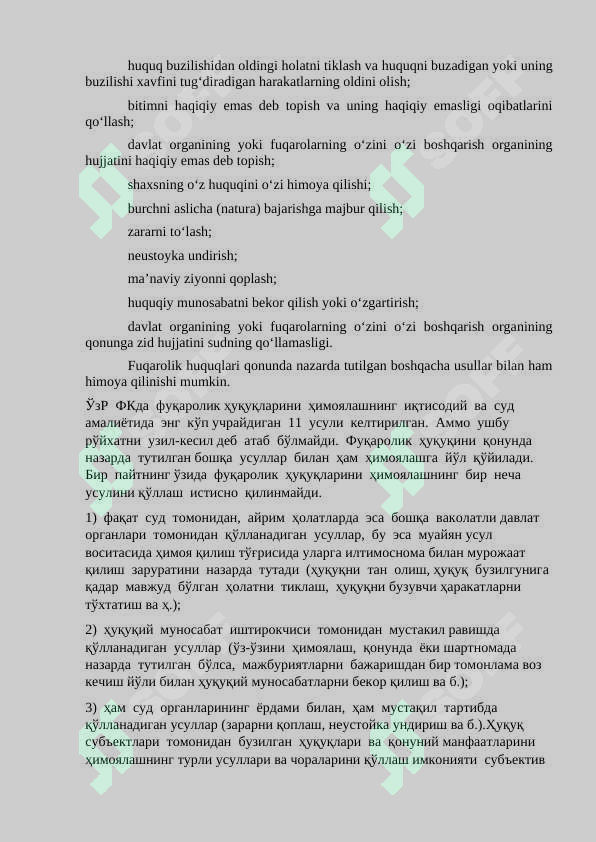 huquq buzilishidan oldingi holatni tiklash va huquqni buzadigan yoki uning buzilishi xavfini tug‘diradigan harakatlarning oldini olish;

bitimni haqiqiy emas deb topish va uning haqiqiy emasligi oqibatlarini qo‘llash;

davlat organining yoki fuqarolarning o‘zini o‘zi boshqarish organining hujjatini haqiqiy emas deb topish;

shaxsning o‘z huquqini o‘zi himoya qilishi;

burchni aslicha (natura) bajarishga majbur qilish;

zararni to‘lash;

neustoyka undirish;

ma’naviy ziyonni qoplash;

huquqiy munosabatni bekor qilish yoki o‘zgartirish;

davlat organining yoki fuqarolarning o‘zini o‘zi boshqarish organining qonunga zid hujjatini sudning qo‘llamasligi.

Fuqarolik huquqlari qonunda nazarda tutilgan boshqacha usullar bilan ham himoya qilinishi mumkin.

ЎзР ФКда фуқаролик ҳуқуқларини ҳимоялашнинг иқтисодий ва суд амалиётида энг кўп учрайдиган 11 усули келтирилган. Аммо ушбу рўйхатни узил-кесил деб атаб бўлмайди. Фуқаролик ҳуқуқини қонунда назарда тутилган бошқа усуллар билан ҳам ҳимоялашга йўл қўйилади. Бир пайтнинг ўзида фуқаролик ҳуқуқларини ҳимоялашнинг бир неча усулини қўллаш истисно қилинмайди.

1) фақат суд томонидан, айрим ҳолатларда эса бошқа ваколатли давлат органлари томонидан қўлланадиган усуллар, бу эса муайян усул воситасида ҳимоя қилиш тўғрисида уларга илтимоснома билан мурожаат қилиш заруратини назарда тутади (ҳуқуқни тан олиш, ҳуқуқ бузилгунига қадар мавжуд бўлган ҳолатни тиклаш, ҳуқуқни бузувчи ҳаракатларни тўхтатиш ва ҳ.);

2) ҳуқуқий муносабат иштирокчиси томонидан мустакил равишда қўлланадиган усуллар (ўз-ўзини ҳимоялаш, қонунда ёки шартномада назарда тутилган бўлса, мажбуриятларни бажаришдан бир томонлама воз кечиш йўли билан ҳуқуқий муносабатларни бекор қилиш ва б.);

3) ҳам суд органларининг ёрдами билан, ҳам мустақил тартибда қўлланадиган усуллар (зарарни қоплаш, неустойка ундириш ва б.).Ҳуқуқ субъектлари томонидан бузилган ҳуқуқлари ва қонуний манфаатларини ҳимоялашнинг турли усуллари ва чораларини қўллаш имконияти субъектив